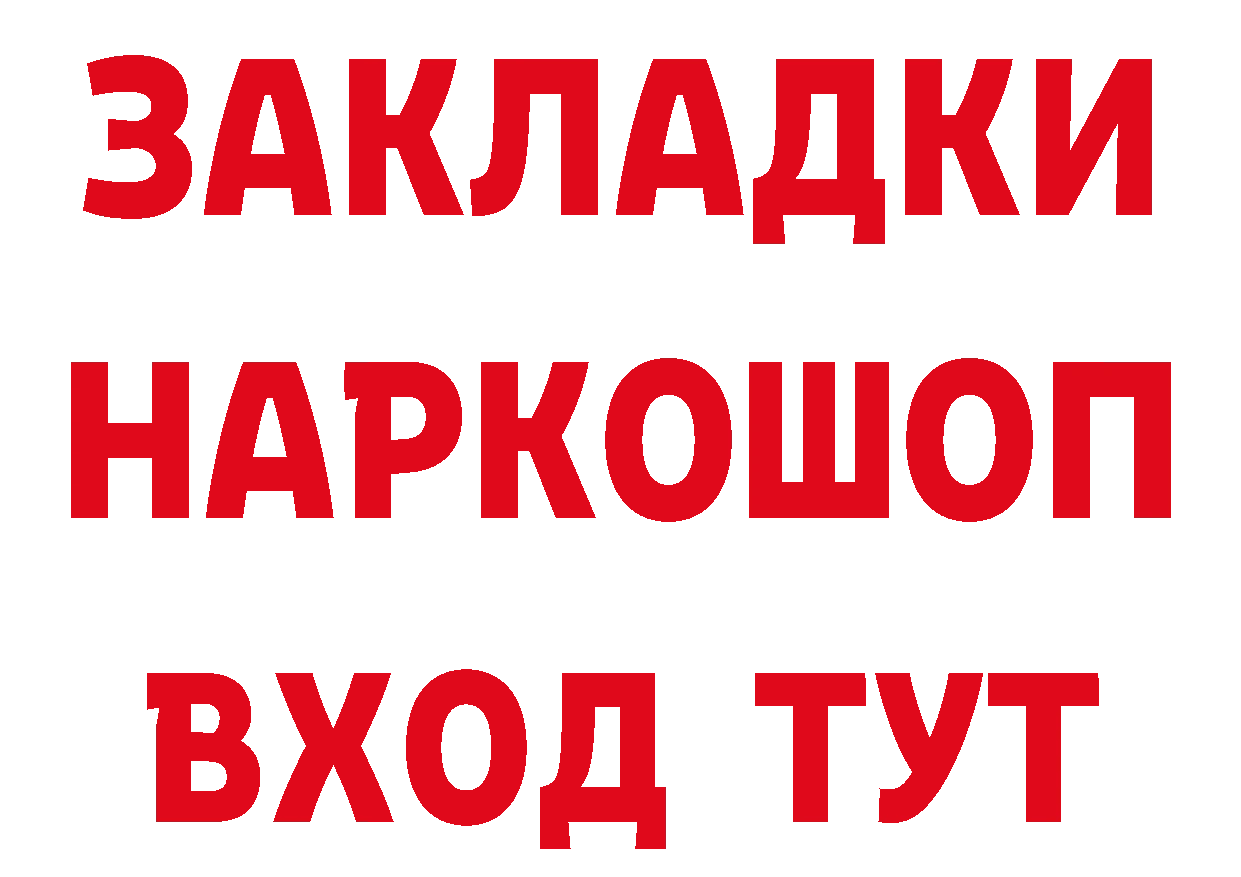 ЗАКЛАДКИ НАРКОШОП ВХОД ТУТ